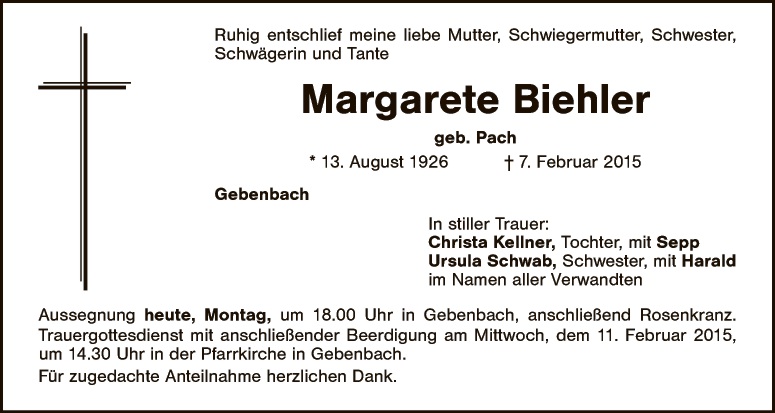 Ruhig entschlief meine liebe Mutter, Schwiegermutter, Schwester, Schwägerin und Tante

Margarete Biehler

geb. Pach

* 13. August 1926 † 7. Februar 2015

Gebenbach

In stiller Trauer:
Christa Kellner, Tochter, mit Sepp
Ursula Schwab, Schwester, mit Harald
im Namen aller Verwandten

Aussegnung heute, Montag, um 18.00 Uhr in Gebenbach, anschließend Rosenkranz. Trauergottesdienst mit anschließender Beerdigung am Mittwoch, dem 11. Februar 2015, um 14.30 Uhr in der Pfarrkirche in Gebenbach.

Für zugedachte Anteilnahme herzlichen Dank.